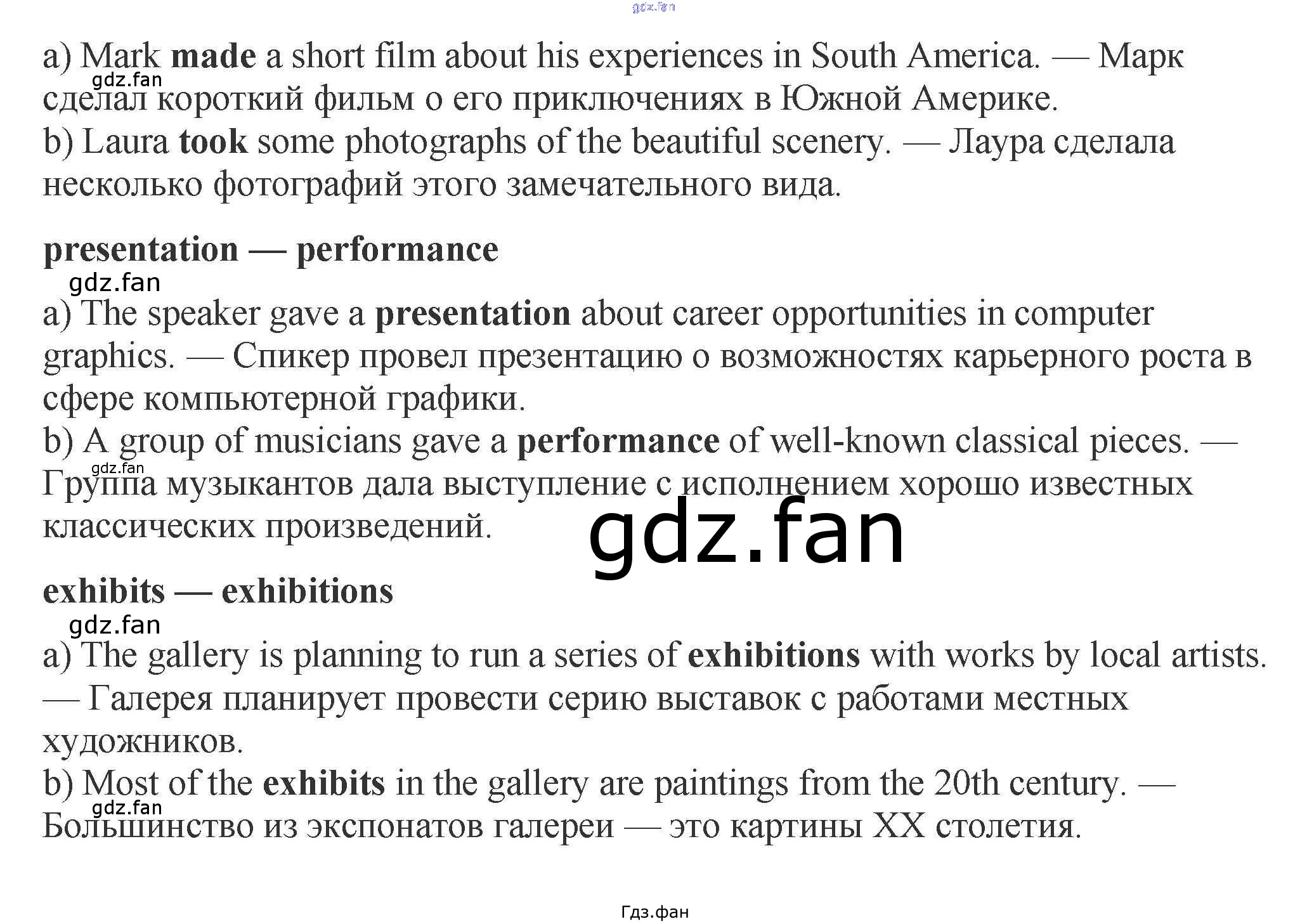 a) Mark made a short film about his experiences in South America. — Марк сделал короткий фильм о его приключениях в Южной Америке.
b) Laura took some photographs of the beautiful scenery. — Лаура сделала несколько фотографий этого замечательного вида.

presentation — performance

a) The speaker gave a presentation about career opportunities in computer graphics. — Спикер провел презентацию о возможностях карьерного роста в сфере компьютерной графики.
b) A group of musicians gave a performance of well-known classical pieces. — Группа музыкантов дала выступление с исполнением хорошо известных классических произведений.

exhibits — exhibitions

a) The gallery is planning to run a series of exhibitions with works by local artists. — Галерея планирует провести серию выставок с работами местных художников.
b) Most of the exhibits in the gallery are paintings from the 20th century. — Большинство из экспонатов галереи — это картины XX столетия.

Гдз.фан

gdz.fan